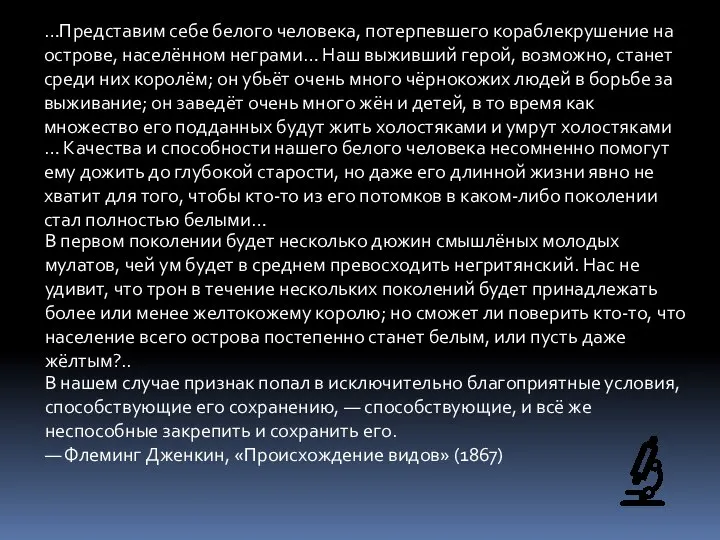 …Представим себе белого человека, потерпевшего кораблекрушение на острове, населённом неграми… Наш выживший герой, возможно, станет среди них королём; он убьёт очень много чёрнокожих людей в борьбе за выживание; он заведёт очень много жён и детей, в то время как множество его подданных будут жить холостяками и умрут холостяками

… Качества и способности нашего белого человека несомненно помогут ему дожить до глубокой старости, но даже его длинной жизни явно не хватит для того, чтобы кто-то из его потомков в каком-либо поколении стал полностью белыми…

В первом поколении будет несколько дюжин смышлёных молодых мулатов, чей ум будет в среднем превосходить негритянский. Нас не удивит, что трон в течение нескольких поколений будет принадлежать более или менее желтокожему королю; но сможет ли поверить кто-то, что население всего острова постепенно станет белым, или пусть даже жёлтым?..

В нашем случае признак попал в исключительно благоприятные условия, способствующие его сохранению, — способствующие, и всё же неспособные закрепить и сохранить его.

— Флеминг Дженкин, «Происхождение видов» (1867)